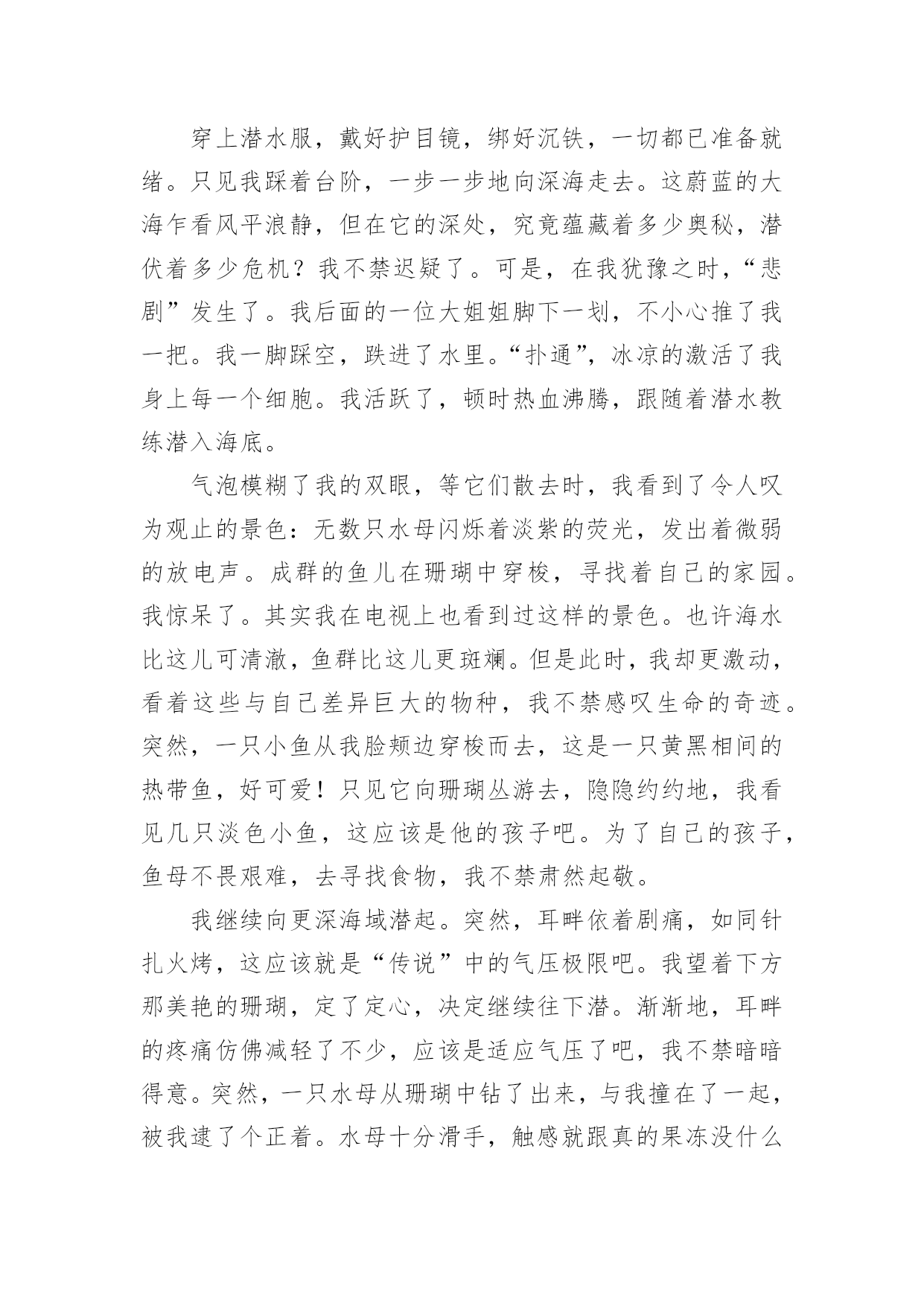 穿上潜水服，戴好护目镜，绑好沉铁，一切都已准备就绪。只见我踩着台阶，一步一步地向深海走去。这蔚蓝的大海乍看风平浪静，但在它的深处，究竟蕴藏着多少奥秘，潜伏着多少危机？我不禁迟疑了。可是，在我犹豫之时，“悲剧”发生了。我后面的一位大姐姐脚下一划，不小心推了我一把。我一脚踩空，跌进了水里。“扑通”，冰凉的激活了我身上每一个细胞。我活跃了，顿时热血沸腾，跟随着潜水教练潜入海底。

气泡模糊了我的双眼，等它们散去时，我看到了令人叹为观止的景色：无数只水母闪烁着淡紫的荧光，发出着微弱的放电声。成群的鱼儿在珊瑚中穿梭，寻找着自己的家园。我惊呆了。其实我在电视上也看到过这样的景色。也许海水比这儿可清澈，鱼群比这儿更斑斓。但是此时，我却更激动，看着这些与自己差异巨大的物种，我不禁感叹生命的奇迹。突然，一只小鱼从我脸颊边穿梭而去，这是一只黄黑相间的热带鱼，好可爱！只见它向珊瑚丛游去，隐隐约约地，我看见几只淡色小鱼，这应该是他的孩子吧。为了自己的孩子，鱼母不畏艰难，去寻找食物，我不禁肃然起敬。

我继续向更深海域潜起。突然，耳畔依着剧痛，如同针扎火烤，这应该就是“传说”中的气压极限吧。我望着下方那美艳的珊瑚，定了定心，决定继续往下潜。渐渐地，耳畔的疼痛仿佛减轻了不少，应该是适应气压了吧，我不禁暗暗得意。突然，一只水母从珊瑚中钻了出来，与我撞在了一起，被我逮了个正着。水母十分滑手，触感就跟真的果冻没什么